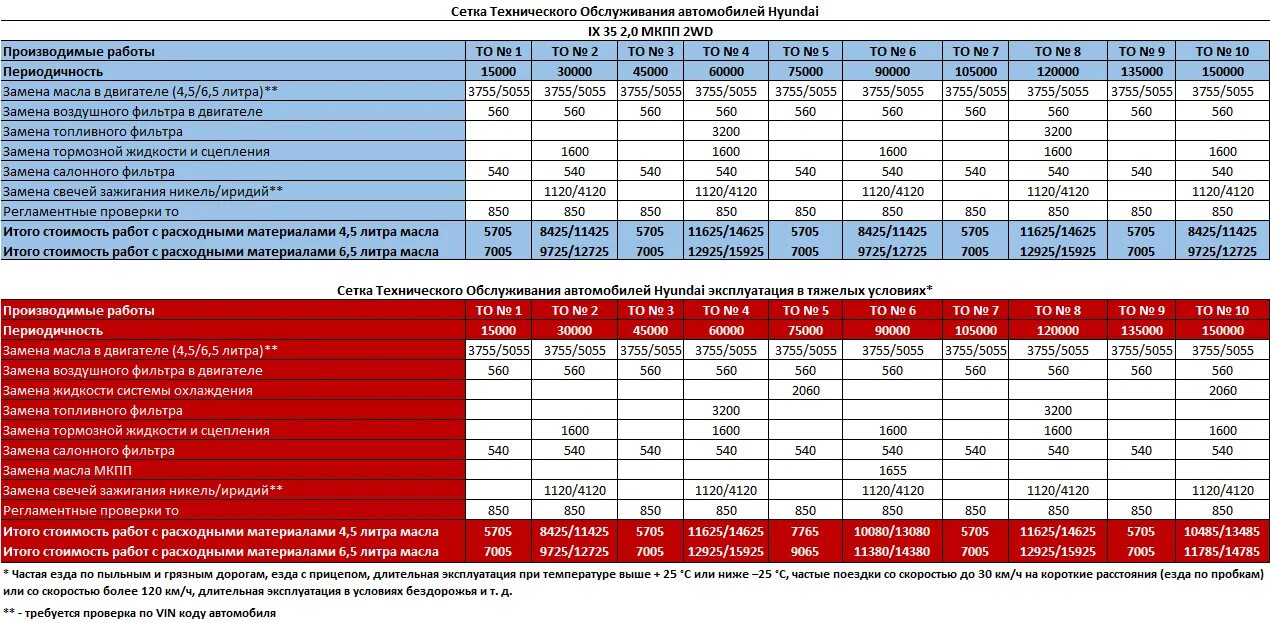 Сетка Технического Обслуживания автомобилей Hyundai
IX 35 2,0 МКПП 2WD

| Производимые работы | ТО № 1 | ТО № 2 | ТО № 3 | ТО № 4 | ТО № 5 | ТО № 6 | ТО № 7 | ТО № 8 | ТО № 9 | ТО № 10 |
|---|---|---|---|---|---|---|---|---|---|---|
| Периодичность | 15000 | 30000 | 45000 | 60000 | 75000 | 90000 | 105000 | 120000 | 135000 | 150000 |
| Замена масла в двигателе (4,5/6,5 литра)** | 3755/5055 | 3755/5055 | 3755/5055 | 3755/5055 | 3755/5055 | 3755/5055 | 3755/5055 | 3755/5055 | 3755/5055 | 3755/5055 |
| Замена воздушного фильтра в двигателе | 560 | 560 | 560 | 560 | 560 | 560 | 560 | 560 | 560 | 560 |
| Замена топливного фильтра | | | | 3200 | | | | 3200 | | |
| Замена тормозной жидкости и сцепления | | 1600 | | 1600 | | 1600 | | 1600 | | 1600 |
| Замена салонного фильтра | 540 | 540 | 540 | 540 | 540 | 540 | 540 | 540 | 540 | 540 |
| Замена свечей зажигания никель/иридий** | | 1120/4120 | | 1120/4120 | | 1120/4120 | | 1120/4120 | | 1120/4120 |
| Регламентные проверки то | 850 | 850 | 850 | 850 | 850 | 850 | 850 | 850 | 850 | 850 |
| Итого стоимость работ с расходными материалами 4,5 литра масла | 5705 | 8425/11425 | 5705 | 11625/14625 | 5705 | 8425/11425 | 5705 | 11625/14625 | 5705 | 8425/11425 |
| Итого стоимость работ с расходными материалами 6,5 литра масла | 7005 | 9725/12725 | 7005 | 12925/15925 | 7005 | 9725/12725 | 7005 | 12925/15925 | 7005 | 9725/12725 |

Сетка Технического Обслуживания автомобилей Hyundai эксплуатация в тяжелых условиях*

| Производимые работы | ТО № 1 | ТО № 2 | ТО № 3 | ТО № 4 | ТО № 5 | ТО № 6 | ТО № 7 | ТО № 8 | ТО № 9 | ТО № 10 |
|---|---|---|---|---|---|---|---|---|---|---|
| Периодичность | 15000 | 30000 | 45000 | 60000 | 75000 | 90000 | 105000 | 120000 | 135000 | 150000 |
| Замена масла в двигателе (4,5/6,5 литра)** | 3755/5055 | 3755/5055 | 3755/5055 | 3755/5055 | 3755/5055 | 3755/5055 | 3755/5055 | 3755/5055 | 3755/5055 | 3755/5055 |
| Замена воздушного фильтра в двигателе | 560 | 560 | 560 | 560 | 560 | 560 | 560 | 560 | 560 | 560 |
| Замена жидкости системы охлаждения | | | | | 2060 | | | | | 2060 |
| Замена топливного фильтра | | | | 3200 | | | | 3200 | | |
| Замена тормозной жидкости и сцепления | | 1600 | | 1600 | | 1600 | | 1600 | | 1600 |
| Замена салонного фильтра | 540 | 540 | 540 | 540 | 540 | 540 | 540 | 540 | 540 | 540 |
| Замена масла МКПП | | | | | | 1655 | | | | |
| Замена свечей зажигания никель/иридий** | | 1120/4120 | | 1120/4120 | | 1120/4120 | | 1120/4120 | | 1120/4120 |
| Регламентные проверки то | 850 | 850 | 850 | 850 | 850 | 850 | 850 | 850 | 850 | 850 |
| Итого стоимость работ с расходными материалами 4,5 литра масла | 5705 | 8425/11425 | 5705 | 11625/14625 | 7765 | 10080/13080 | 5705 | 11625/14625 | 5705 | 10485/13485 |
| Итого стоимость работ с расходными материалами 6,5 литра масла | 7005 | 9725/12725 | 7005 | 12925/15925 | 9065 | 11380/14380 | 7005 | 12925/15925 | 7005 | 11785/14785 |

* Частая езда по пыльным и грязным дорогам, езда с прицепом, длительная эксплуатация при температуре выше + 25 °С или ниже –25 °С, частые поездки со скоростью до 30 км/ч на короткие расстояния (езда по пробкам) или со скоростью более 120 км/ч, длительная эксплуатация в условиях бездорожья и т. д.

** - требуется проверка по VIN коду автомобиля